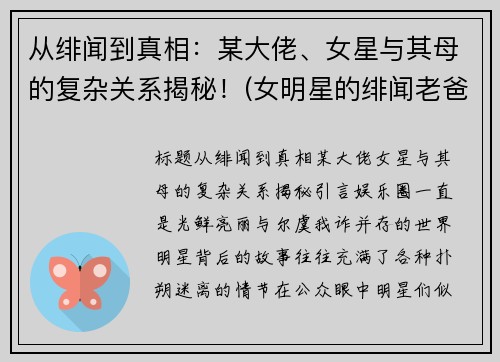 从绯闻到真相：某大佬、女星与其母的复杂关系揭秘！(女明星的绯闻老爸

标题从绯闻到真相某大佬女星与其母的复杂关系揭秘引言娱乐圈一直是光鲜亮丽与尔虞我诈并存的世界明星背后的故事往往充满了各种扑朔迷离的情节在公众眼中明星们似